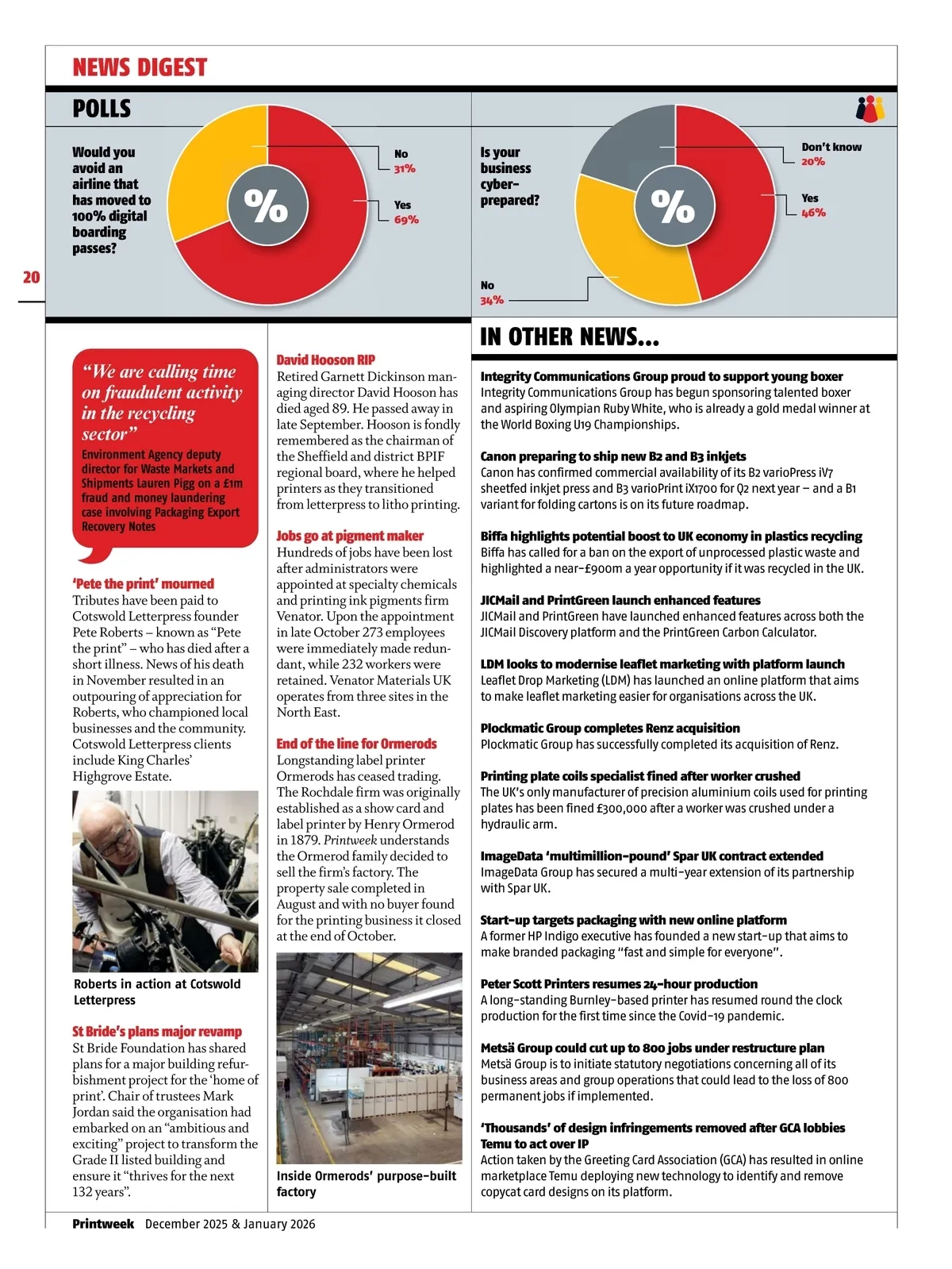 NEWS DIGEST

POLLS

Would you avoid an airline that has moved to 100% digital boarding passes?

%

No 31%

Yes 69%

Is your business cyber-prepared?

%

Don't know 20%

Yes 46%

No 34%

20

"We are calling time on fraudulent activity in the recycling sector"

Environment Agency deputy director for Waste Markets and Shipments Lauren Pigg on a £1m fraud and money laundering case involving Packaging Export Recovery Notes

'Pete the print' mourned
Tributes have been paid to Cotswold Letterpress founder Pete Roberts – known as "Pete the print" – who has died after a short illness. News of his death in November resulted in an outpouring of appreciation for Roberts, who championed local businesses and the community. Cotswold Letterpress clients include King Charles' Highgrove Estate.

Roberts in action at Cotswold Letterpress

St Bride's plans major revamp
St Bride Foundation has shared plans for a major building refurbishment project for the 'home of print'. Chair of trustees Mark Jordan said the organisation had embarked on an "ambitious and exciting" project to transform the Grade II listed building and ensure it "thrives for the next 132 years".

David Hooson RIP
Retired Garnett Dickinson managing director David Hooson has died aged 89. He passed away in late September. Hooson is fondly remembered as the chairman of the Sheffield and district BPIF regional board, where he helped printers as they transitioned from letterpress to litho printing.

Jobs go at pigment maker
Hundreds of jobs have been lost after administrators were appointed at specialty chemicals and printing ink pigments firm Venator. Upon the appointment in late October 273 employees were immediately made redundant, while 232 workers were retained. Venator Materials UK operates from three sites in the North East.

End of the line for Ormerods
Longstanding label printer Ormerods has ceased trading. The Rochdale firm was originally established as a show card and label printer by Henry Ormerod in 1879. Printweek understands the Ormerod family decided to sell the firm's factory. The property sale completed in August and with no buyer found for the printing business it closed at the end of October.

Inside Ormerods' purpose-built factory

IN OTHER NEWS...

Integrity Communications Group proud to support young boxer
Integrity Communications Group has begun sponsoring talented boxer and aspiring Olympian Ruby White, who is already a gold medal winner at the World Boxing U19 Championships.

Canon preparing to ship new B2 and B3 inkjets
Canon has confirmed commercial availability of its B2 varioPress iV7 sheetfed inkjet press and B3 varioPrint iX1700 for Q2 next year – and a B1 variant for folding cartons is on its future roadmap.

Biffa highlights potential boost to UK economy in plastics recycling
Biffa has called for a ban on the export of unprocessed plastic waste and highlighted a near-£900m a year opportunity if it was recycled in the UK.

JICMail and PrintGreen launch enhanced features
JICMail and PrintGreen have launched enhanced features across both the JICMail Discovery platform and the PrintGreen Carbon Calculator.

LDM looks to modernise leaflet marketing with platform launch
Leaflet Drop Marketing (LDM) has launched an online platform that aims to make leaflet marketing easier for organisations across the UK.

Plockmatic Group completes Renz acquisition
Plockmatic Group has successfully completed its acquisition of Renz.

Printing plate coils specialist fined after worker crushed
The UK's only manufacturer of precision aluminium coils used for printing plates has been fined £300,000 after a worker was crushed under a hydraulic arm.

ImageData 'multimillion-pound' Spar UK contract extended
ImageData Group has secured a multi-year extension of its partnership with Spar UK.

Start-up targets packaging with new online platform
A former HP Indigo executive has founded a new start-up that aims to make branded packaging "fast and simple for everyone".

Peter Scott Printers resumes 24-hour production
A long-standing Burnley-based printer has resumed round the clock production for the first time since the Covid-19 pandemic.

Metsä Group could cut up to 800 jobs under restructure plan
Metsä Group is to initiate statutory negotiations concerning all of its business areas and group operations that could lead to the loss of 800 permanent jobs if implemented.

'Thousands' of design infringements removed after GCA lobbies Temu to act over IP
Action taken by the Greeting Card Association (GCA) has resulted in online marketplace Temu deploying new technology to identify and remove copycat card designs on its platform.

Printweek December 2025 & January 2026